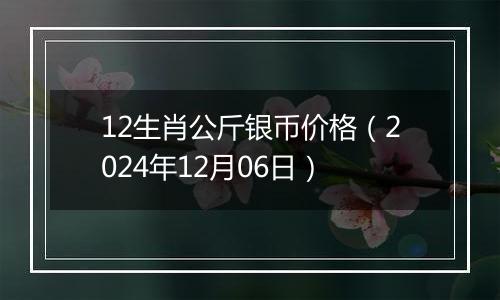 12生肖公斤银币价格（2024年12月06日）